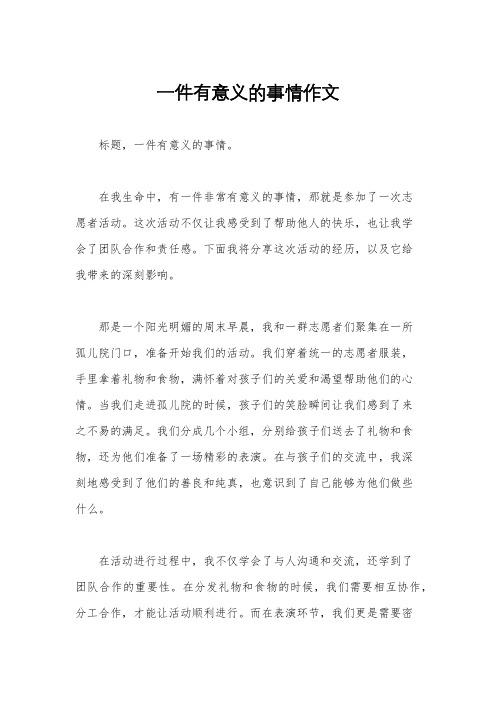 一件有意义的事情作文

标题，一件有意义的事情。

在我生命中，有一件非常有意义的事情，那就是参加了一次志愿者活动。这次活动不仅让我感受到了帮助他人的快乐，也让我学会了团队合作和责任感。下面我将分享这次活动的经历，以及它给我带来的深刻影响。

那是一个阳光明媚的周末早晨，我和一群志愿者们聚集在一所孤儿院门口，准备开始我们的活动。我们穿着统一的志愿者服装，手里拿着礼物和食物，满怀着对孩子们的关爱和渴望帮助他们的心情。当我们走进孤儿院的时候，孩子们的笑脸瞬间让我们感到了来之不易的满足。我们分成几个小组，分别给孩子们送去了礼物和食物，还为他们准备了一场精彩的表演。在与孩子们的交流中，我深刻地感受到了他们的善良和纯真，也意识到了自己能够为他们做些什么。

在活动进行过程中，我不仅学会了与人沟通和交流，还学到了团队合作的重要性。在分发礼物和食物的时候，我们需要相互协作，分工合作，才能让活动顺利进行。而在表演环节，我们更是需要密